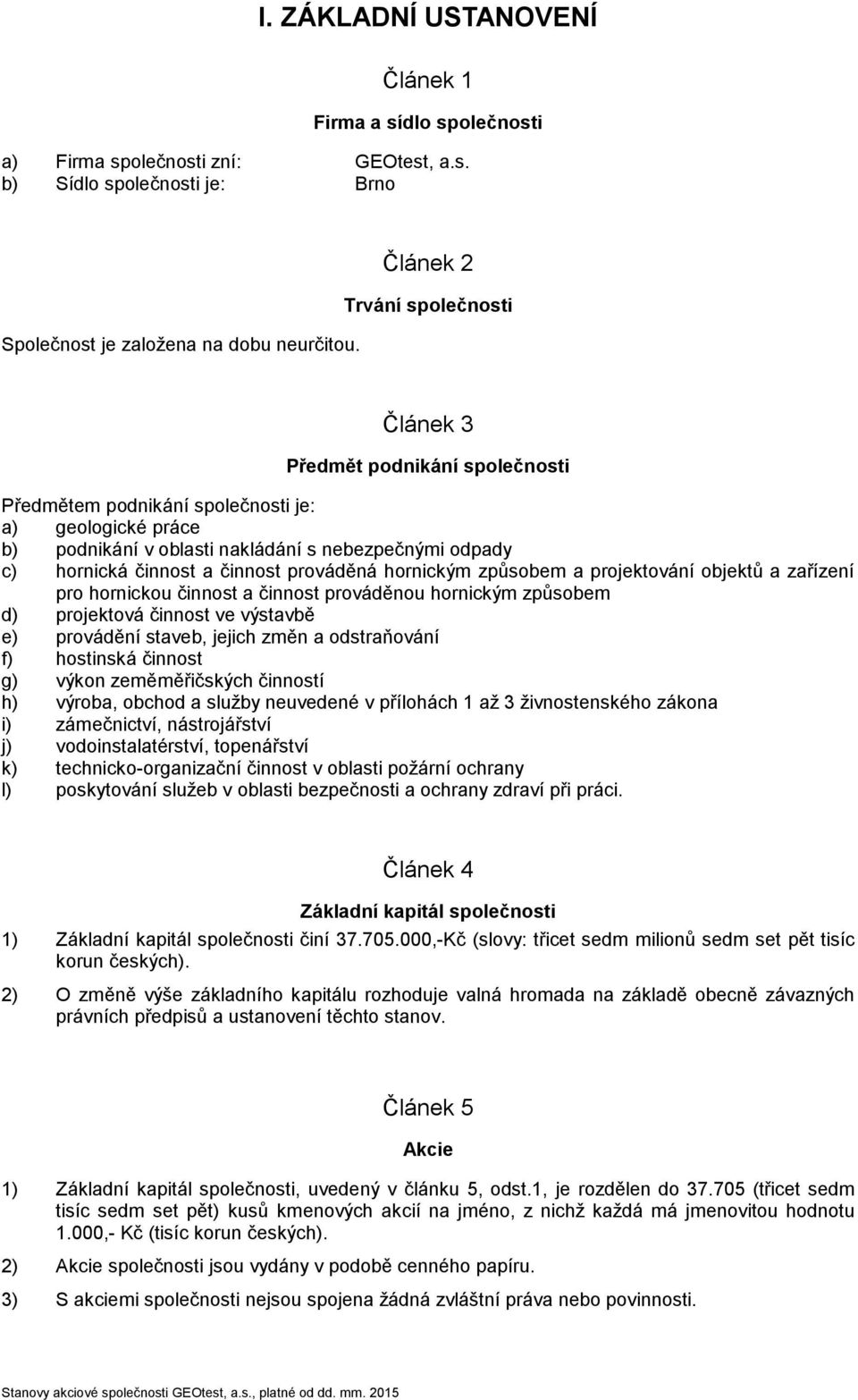 I. ZÁKLADNÍ USTANOVENÍ

Článek 1

Firma a sídlo společnosti

a) Firma společnosti zní: GEOtest, a.s.
b) Sídlo společnosti je: Brno

Článek 2

Trvání společnosti

Společnost je založena na dobu neurčitou.

Článek 3

Předmět podnikání společnosti

Předmětem podnikání společnosti je:
a) geologické práce
b) podnikání v oblasti nakládání s nebezpečnými odpady
c) hornická činnost a činnost prováděná hornickým způsobem a projektování objektů a zařízení pro hornickou činnost a činnost prováděnou hornickým způsobem
d) projektová činnost ve výstavbě
e) provádění staveb, jejich změn a odstraňování
f) hostinská činnost
g) výkon zeměměřičských činností
h) výroba, obchod a služby neuvedené v přílohách 1 až 3 živnostenského zákona
i) zámečnictví, nástrojářství
j) vodoinstalatérství, topenářství
k) technicko-organizační činnost v oblasti požární ochrany
l) poskytování služeb v oblasti bezpečnosti a ochrany zdraví při práci.

Článek 4

Základní kapitál společnosti

1) Základní kapitál společnosti činí 37.705.000,-Kč (slovy: třicet sedm milionů sedm set pět tisíc korun českých).

2) O změně výše základního kapitálu rozhoduje valná hromada na základě obecně závazných právních předpisů a ustanovení těchto stanov.

Článek 5

Akcie

1) Základní kapitál společnosti, uvedený v článku 5, odst.1, je rozdělen do 37.705 (třicet sedm tisíc sedm set pět) kusů kmenových akcií na jméno, z nichž každá má jmenovitou hodnotu 1.000,- Kč (tisíc korun českých).

2) Akcie společnosti jsou vydány v podobě cenného papíru.

3) S akciemi společnosti nejsou spojena žádná zvláštní práva nebo povinnosti.

Stanovy akciové společnosti GEOtest, a.s., platné od dd. mm. 2015